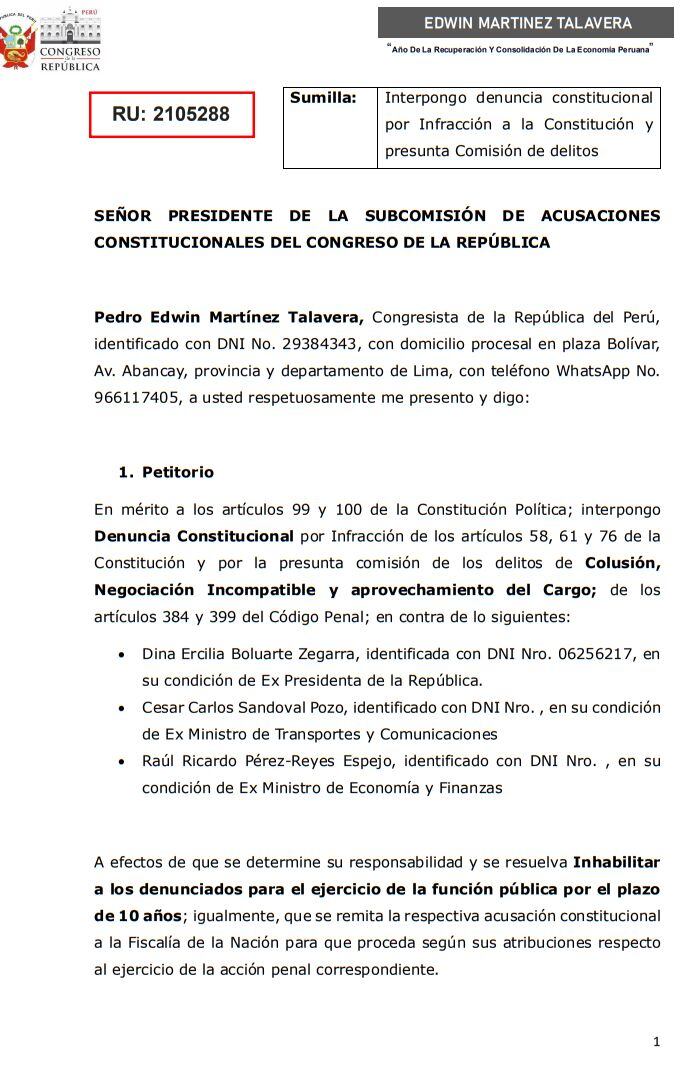 PERÚ
CONGRESO de la REPÚBLICA

EDWIN MARTINEZ TALAVERA

"Año De La Recuperación Y Consolidación De La Economía Peruana"

RU: 2105288

| Sumilla: | Interpongo denuncia constitucional por Infracción a la Constitución y presunta Comisión de delitos |
|---|---|

SEÑOR PRESIDENTE DE LA SUBCOMISIÓN DE ACUSACIONES CONSTITUCIONALES DEL CONGRESO DE LA REPÚBLICA

Pedro Edwin Martínez Talavera, Congresista de la República del Perú, identificado con DNI No. 29384343, con domicilio procesal en plaza Bolívar, Av. Abancay, provincia y departamento de Lima, con teléfono WhatsApp No. 966117405, a usted respetuosamente me presento y digo:

1. Petitorio

En mérito a los artículos 99 y 100 de la Constitución Política; interpongo Denuncia Constitucional por Infracción de los artículos 58, 61 y 76 de la Constitución y por la presunta comisión de los delitos de Colusión, Negociación Incompatible y aprovechamiento del Cargo; de los artículos 384 y 399 del Código Penal; en contra de lo siguientes:

• Dina Ercilia Boluarte Zegarra, identificada con DNI Nro. 06256217, en su condición de Ex Presidenta de la República.
• Cesar Carlos Sandoval Pozo, identificado con DNI Nro. , en su condición de Ex Ministro de Transportes y Comunicaciones
• Raúl Ricardo Pérez-Reyes Espejo, identificado con DNI Nro. , en su condición de Ex Ministro de Economía y Finanzas

A efectos de que se determine su responsabilidad y se resuelva Inhabilitar a los denunciados para el ejercicio de la función pública por el plazo de 10 años; igualmente, que se remita la respectiva acusación constitucional a la Fiscalía de la Nación para que proceda según sus atribuciones respecto al ejercicio de la acción penal correspondiente.

1